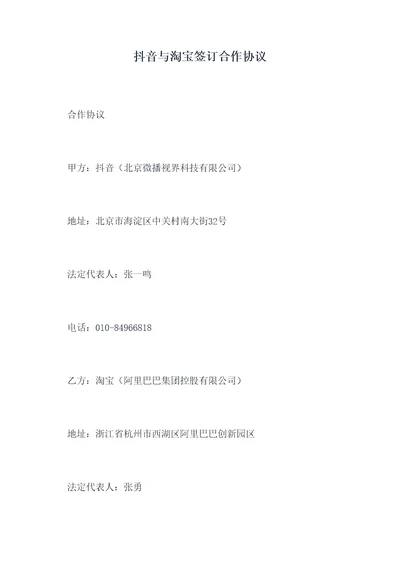 抖音与淘宝签订合作协议

合作协议

甲方：抖音（北京微播视界科技有限公司）

地址：北京市海淀区中关村南大街32号

法定代表人：张一鸣

电话：010-84966818

乙方：淘宝（阿里巴巴集团控股有限公司）

地址：浙江省杭州市西湖区阿里巴巴创新园区

法定代表人：张勇